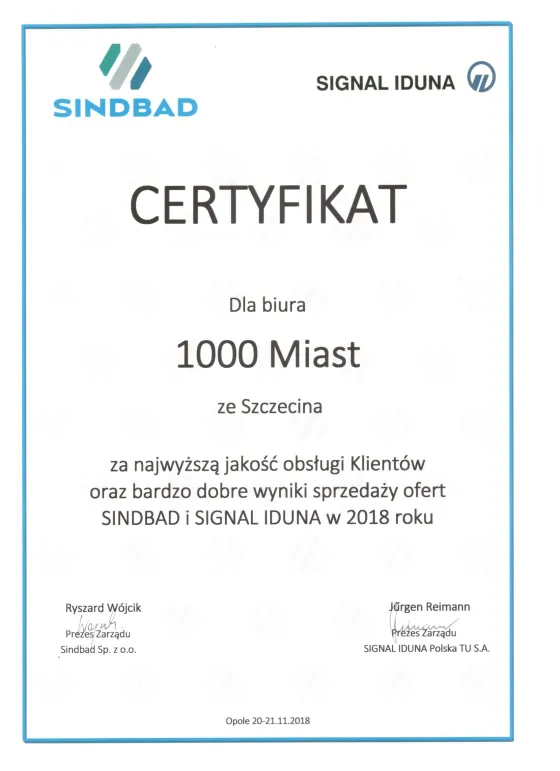 SINDBAD

SIGNAL IDUNA

CERTYFIKAT

Dla biura

1000 Miast

ze Szczecina

za najwyższą jakość obsługi Klientów oraz bardzo dobre wyniki sprzedaży ofert SINDBAD i SIGNAL IDUNA w 2018 roku

Ryszard Wójcik
Prezes Zarządu
Sindbad Sp. z o.o.

Jürgen Reimann
Prezes Zarządu
SIGNAL IDUNA Polska TU S.A.

Opole 20-21.11.2018